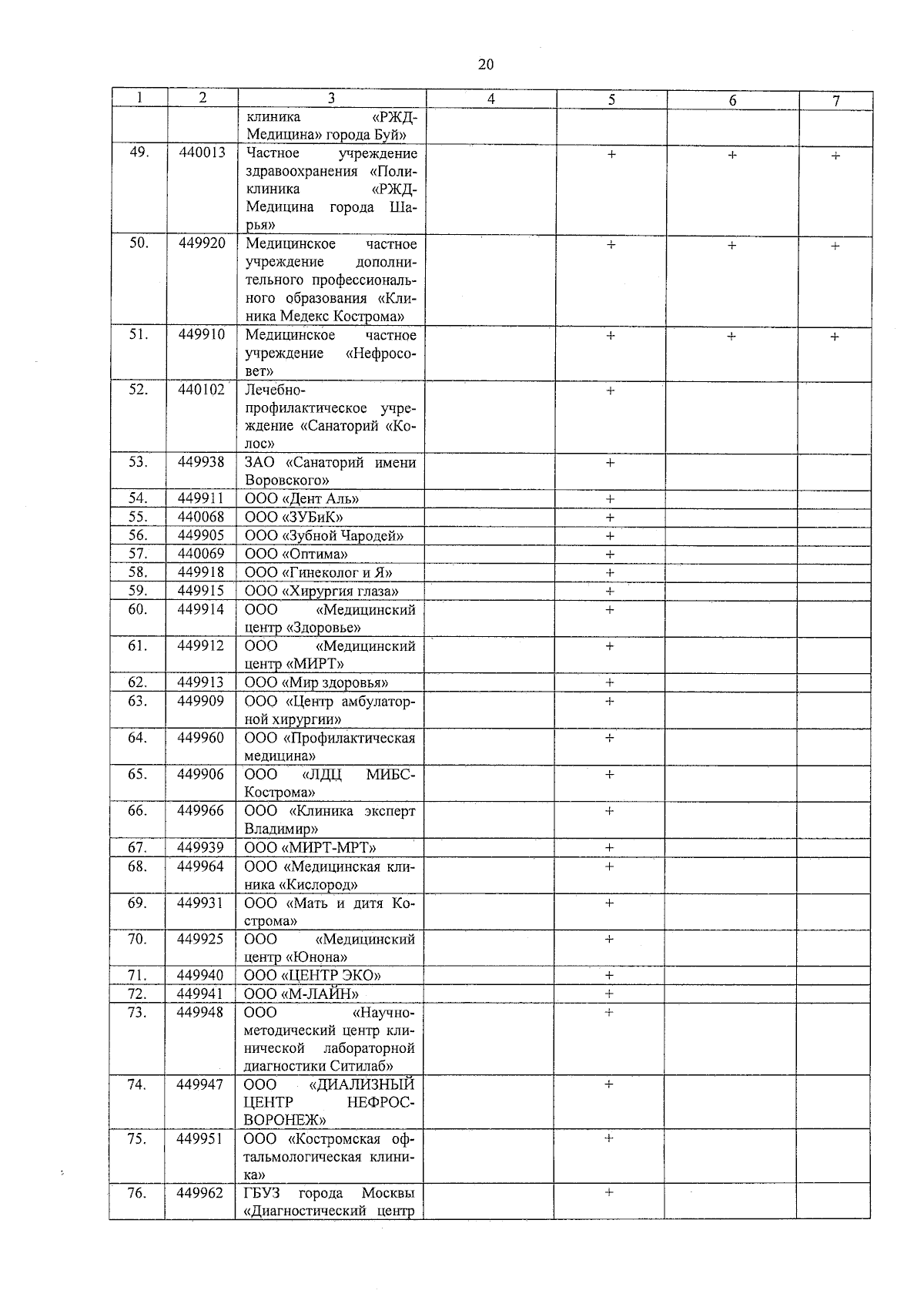 20

| 1 | 2 | 3 | 4 | 5 | 6 | 7 |
|---|---|---|---|---|---|---|
| | | клиника «РЖД-Медицина» города Буй» | | | | |
| 49. | 440013 | Частное учреждение здравоохранения «Поликлиника «РЖД-Медицина города Шарья» | | + | + | + |
| 50. | 449920 | Медицинское частное учреждение дополнительного профессионального образования «Клиника Медекс Кострома» | | + | + | + |
| 51. | 449910 | Медицинское частное учреждение «Нефросовет» | | + | + | + |
| 52. | 440102 | Лечебно-профилактическое учреждение «Санаторий «Колос» | | + | | |
| 53. | 449938 | ЗАО «Санаторий имени Воровского» | | + | | |
| 54. | 449911 | ООО «Дент Аль» | | + | | |
| 55. | 440068 | ООО «ЗУБиК» | | + | | |
| 56. | 449905 | ООО «Зубной Чародей» | | + | | |
| 57. | 440069 | ООО «Оптима» | | + | | |
| 58. | 449918 | ООО «Гинеколог и Я» | | + | | |
| 59. | 449915 | ООО «Хирургия глаза» | | + | | |
| 60. | 449914 | ООО «Медицинский центр «Здоровье» | | + | | |
| 61. | 449912 | ООО «Медицинский центр «МИРТ» | | + | | |
| 62. | 449913 | ООО «Мир здоровья» | | + | | |
| 63. | 449909 | ООО «Центр амбулаторной хирургии» | | + | | |
| 64. | 449960 | ООО «Профилактическая медицина» | | + | | |
| 65. | 449906 | ООО «ЛДЦ МИБС-Кострома» | | + | | |
| 66. | 449966 | ООО «Клиника эксперт Владимир» | | + | | |
| 67. | 449939 | ООО «МИРТ-МРТ» | | + | | |
| 68. | 449964 | ООО «Медицинская клиника «Кислород» | | + | | |
| 69. | 449931 | ООО «Мать и дитя Кострома» | | + | | |
| 70. | 449925 | ООО «Медицинский центр «Юнона» | | + | | |
| 71. | 449940 | ООО «ЦЕНТР ЭКО» | | + | | |
| 72. | 449941 | ООО «М-ЛАЙН» | | + | | |
| 73. | 449948 | ООО «Научно-методический центр клинической лабораторной диагностики Ситилаб» | | + | | |
| 74. | 449947 | ООО «ДИАЛИЗНЫЙ ЦЕНТР НЕФРОС-ВОРОНЕЖ» | | + | | |
| 75. | 449951 | ООО «Костромская офтальмологическая клиника» | | + | | |
| 76. | 449962 | ГБУЗ города Москвы «Диагностический центр | | + | | |